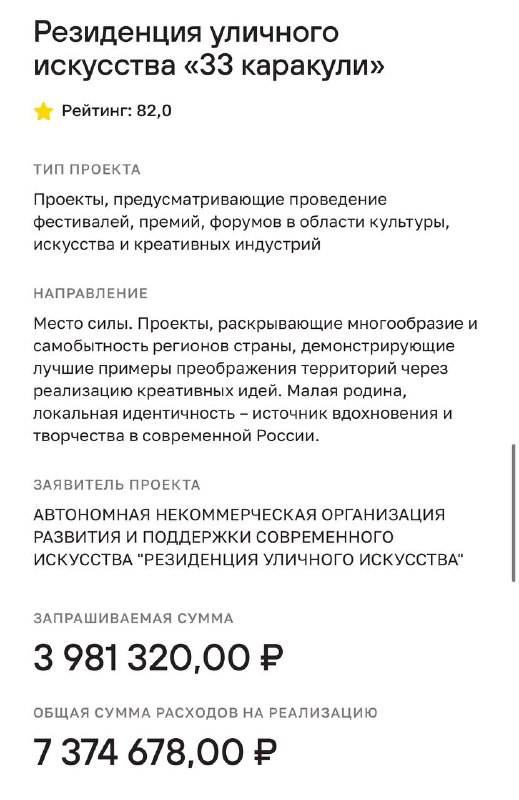 Резиденция уличного искусства «33 каракули»

Рейтинг: 82,0

ТИП ПРОЕКТА

Проекты, предусматривающие проведение фестивалей, премий, форумов в области культуры, искусства и креативных индустрий

НАПРАВЛЕНИЕ

Место силы. Проекты, раскрывающие многообразие и самобытность регионов страны, демонстрирующие лучшие примеры преображения территорий через реализацию креативных идей. Малая родина, локальная идентичность – источник вдохновения и творчества в современной России.

ЗАЯВИТЕЛЬ ПРОЕКТА

АВТОНОМНАЯ НЕКОММЕРЧЕСКАЯ ОРГАНИЗАЦИЯ РАЗВИТИЯ И ПОДДЕРЖКИ СОВРЕМЕННОГО ИСКУССТВА "РЕЗИДЕНЦИЯ УЛИЧНОГО ИСКУССТВА"

ЗАПРАШИВАЕМАЯ СУММА

3 981 320,00 ₽

ОБЩАЯ СУММА РАСХОДОВ НА РЕАЛИЗАЦИЮ

7 374 678,00 ₽